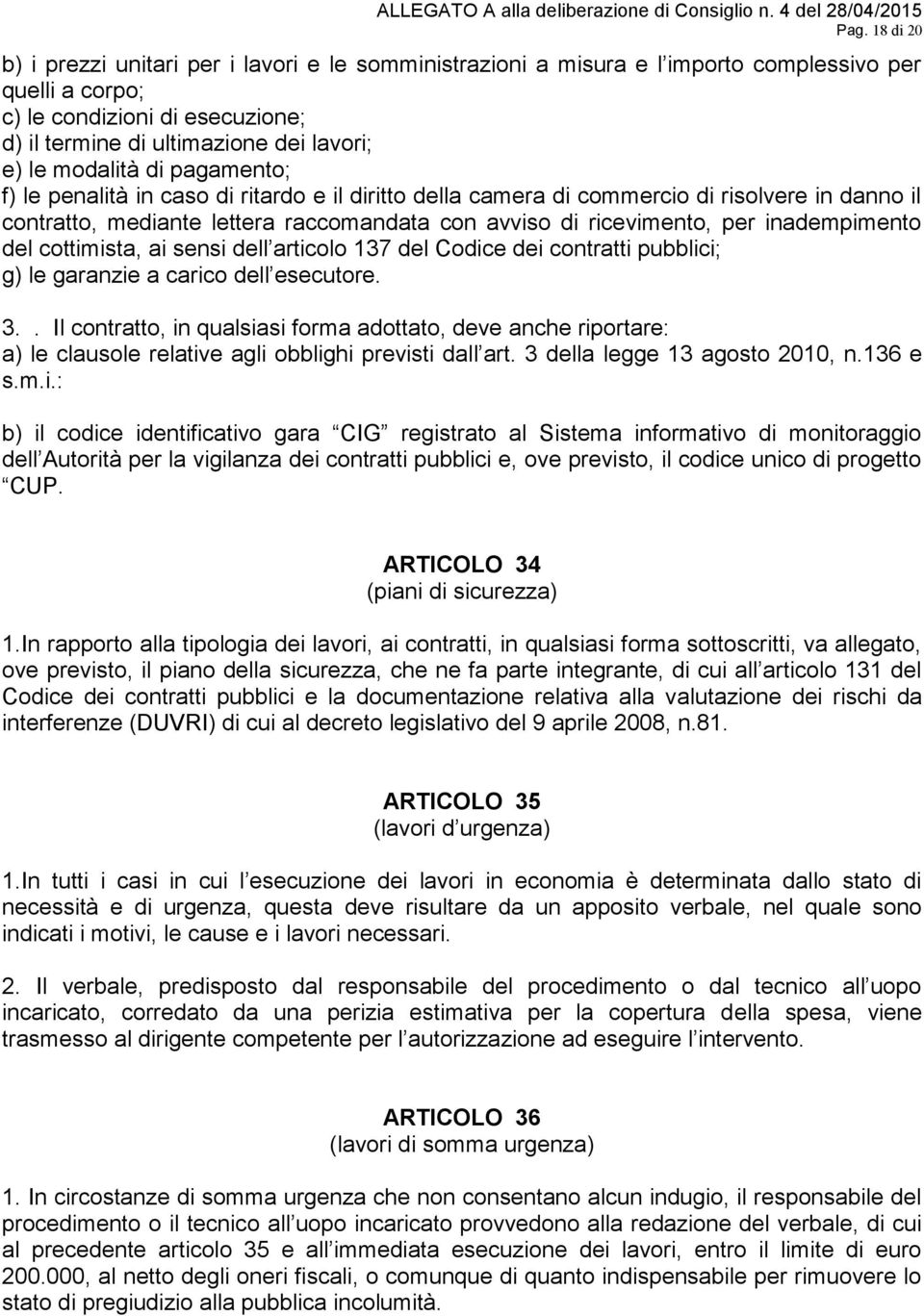 ALLEGATO A alla deliberazione di Consiglio n. 4 del 28/04/2015
Pag. 18 di 20

b) i prezzi unitari per i lavori e le somministrazioni a misura e l importo complessivo per quelli a corpo;
c) le condizioni di esecuzione;
d) il termine di ultimazione dei lavori;
e) le modalità di pagamento;
f) le penalità in caso di ritardo e il diritto della camera di commercio di risolvere in danno il contratto, mediante lettera raccomandata con avviso di ricevimento, per inadempimento del cottimista, ai sensi dell articolo 137 del Codice dei contratti pubblici;
g) le garanzie a carico dell esecutore.

3.. Il contratto, in qualsiasi forma adottato, deve anche riportare:
a) le clausole relative agli obblighi previsti dall art. 3 della legge 13 agosto 2010, n.136 e s.m.i.:

b) il codice identificativo gara CIG registrato al Sistema informativo di monitoraggio dell Autorità per la vigilanza dei contratti pubblici e, ove previsto, il codice unico di progetto CUP.

ARTICOLO 34
(piani di sicurezza)

1.In rapporto alla tipologia dei lavori, ai contratti, in qualsiasi forma sottoscritti, va allegato, ove previsto, il piano della sicurezza, che ne fa parte integrante, di cui all articolo 131 del Codice dei contratti pubblici e la documentazione relativa alla valutazione dei rischi da interferenze (DUVRI) di cui al decreto legislativo del 9 aprile 2008, n.81.

ARTICOLO 35
(lavori d urgenza)

1.In tutti i casi in cui l esecuzione dei lavori in economia è determinata dallo stato di necessità e di urgenza, questa deve risultare da un apposito verbale, nel quale sono indicati i motivi, le cause e i lavori necessari.

2. Il verbale, predisposto dal responsabile del procedimento o dal tecnico all uopo incaricato, corredato da una perizia estimativa per la copertura della spesa, viene trasmesso al dirigente competente per l autorizzazione ad eseguire l intervento.

ARTICOLO 36
(lavori di somma urgenza)

1. In circostanze di somma urgenza che non consentano alcun indugio, il responsabile del procedimento o il tecnico all uopo incaricato provvedono alla redazione del verbale, di cui al precedente articolo 35 e all immediata esecuzione dei lavori, entro il limite di euro 200.000, al netto degli oneri fiscali, o comunque di quanto indispensabile per rimuovere lo stato di pregiudizio alla pubblica incolumità.